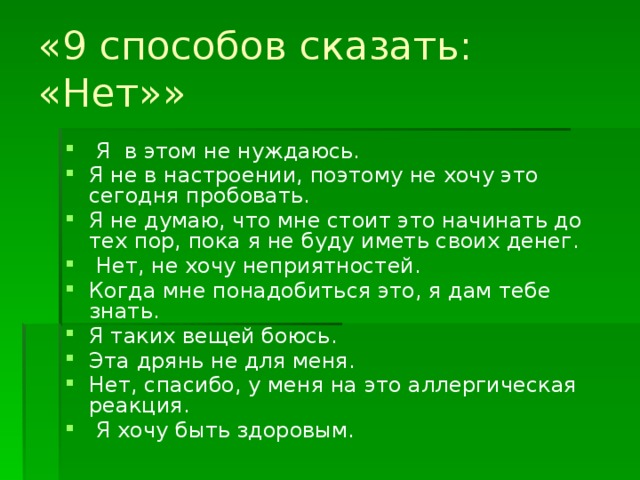 «9 способов сказать: «Нет»»

- Я в этом не нуждаюсь.
- Я не в настроении, поэтому не хочу это сегодня пробовать.
- Я не думаю, что мне стоит это начинать до тех пор, пока я не буду иметь своих денег.
- Нет, не хочу неприятностей.
- Когда мне понадобиться это, я дам тебе знать.
- Я таких вещей боюсь.
- Эта дрянь не для меня.
- Нет, спасибо, у меня на это аллергическая реакция.
- Я хочу быть здоровым.